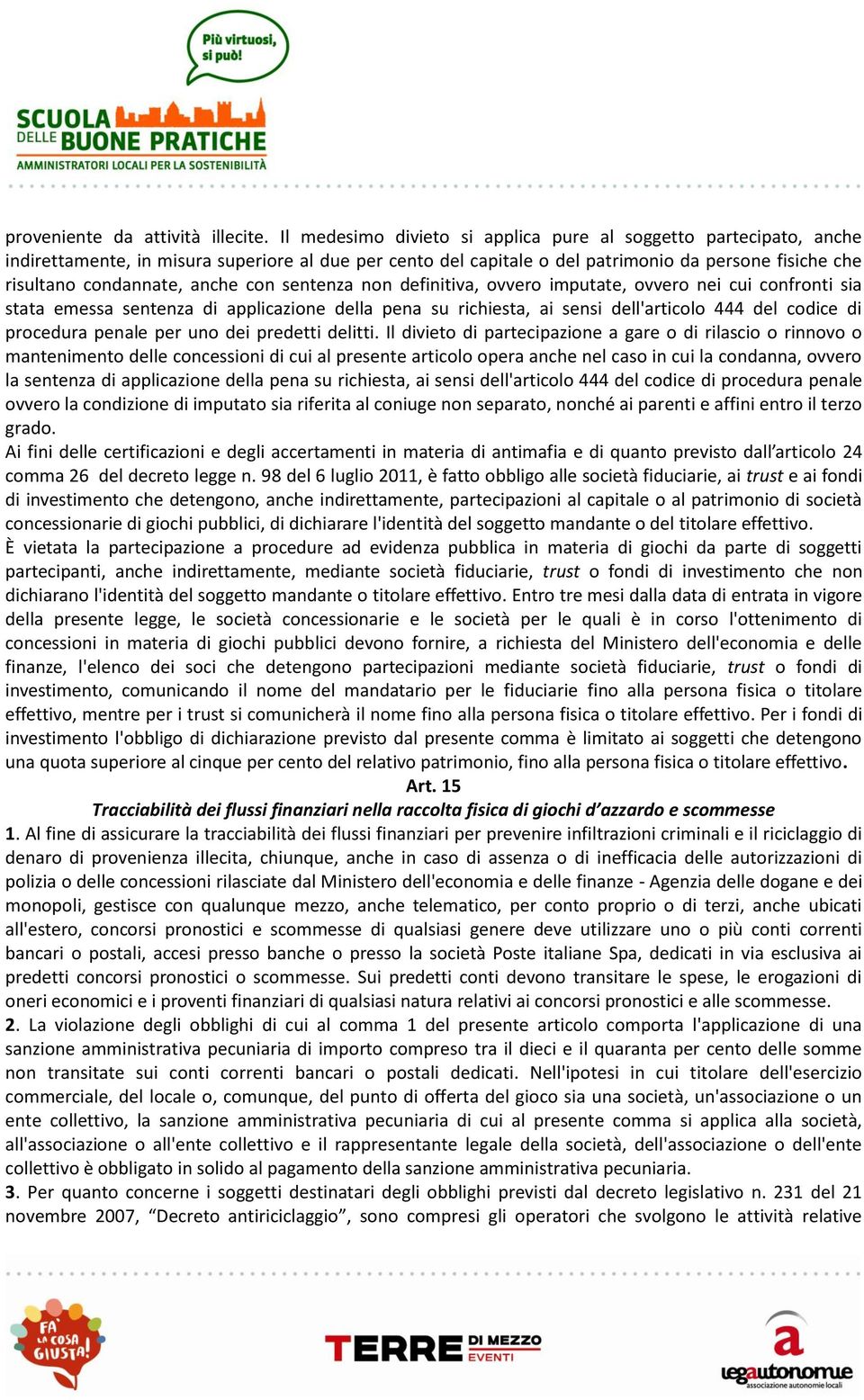 Più virtuosi, si può!

SCUOLA DELLE BUONE PRATICHE
AMMINISTRATORI LOCALI PER LA SOSTENIBILITÀ

proveniente da attività illecite. Il medesimo divieto si applica pure al soggetto partecipato, anche indirettamente, in misura superiore al due per cento del capitale o del patrimonio da persone fisiche che risultano condannate, anche con sentenza non definitiva, ovvero imputate, ovvero nei cui confronti sia stata emessa sentenza di applicazione della pena su richiesta, ai sensi dell'articolo 444 del codice di procedura penale per uno dei predetti delitti. Il divieto di partecipazione a gare o di rilascio o rinnovo o mantenimento delle concessioni di cui al presente articolo opera anche nel caso in cui la condanna, ovvero la sentenza di applicazione della pena su richiesta, ai sensi dell'articolo 444 del codice di procedura penale ovvero la condizione di imputato sia riferita al coniuge non separato, nonché ai parenti e affini entro il terzo grado.
Ai fini delle certificazioni e degli accertamenti in materia di antimafia e di quanto previsto dall'articolo 24 comma 26 del decreto legge n. 98 del 6 luglio 2011, è fatto obbligo alle società fiduciarie, ai trust e ai fondi di investimento che detengono, anche indirettamente, partecipazioni al capitale o al patrimonio di società concessionarie di giochi pubblici, di dichiarare l'identità del soggetto mandante o del titolare effettivo.
È vietata la partecipazione a procedure ad evidenza pubblica in materia di giochi da parte di soggetti partecipanti, anche indirettamente, mediante società fiduciarie, trust o fondi di investimento che non dichiarano l'identità del soggetto mandante o titolare effettivo. Entro tre mesi dalla data di entrata in vigore della presente legge, le società concessionarie e le società per le quali è in corso l'ottenimento di concessioni in materia di giochi pubblici devono fornire, a richiesta del Ministero dell'economia e delle finanze, l'elenco dei soci che detengono partecipazioni mediante società fiduciarie, trust o fondi di investimento, comunicando il nome del mandatario per le fiduciarie fino alla persona fisica o titolare effettivo, mentre per i trust si comunicherà il nome fino alla persona fisica o titolare effettivo. Per i fondi di investimento l'obbligo di dichiarazione previsto dal presente comma è limitato ai soggetti che detengono una quota superiore al cinque per cento del relativo patrimonio, fino alla persona fisica o titolare effettivo.
Art. 15
Tracciabilità dei flussi finanziari nella raccolta fisica di giochi d'azzardo e scommesse
1. Al fine di assicurare la tracciabilità dei flussi finanziari per prevenire infiltrazioni criminali e il riciclaggio di denaro di provenienza illecita, chiunque, anche in caso di assenza o di inefficacia delle autorizzazioni di polizia o delle concessioni rilasciate dal Ministero dell'economia e delle finanze - Agenzia delle dogane e dei monopoli, gestisce con qualunque mezzo, anche telematico, per conto proprio o di terzi, anche ubicati all'estero, concorsi pronostici e scommesse di qualsiasi genere deve utilizzare uno o più conti correnti bancari o postali, accesi presso banche o presso la società Poste italiane Spa, dedicati in via esclusiva ai predetti concorsi pronostici o scommesse. Sui predetti conti devono transitare le spese, le erogazioni di oneri economici e i proventi finanziari di qualsiasi natura relativi ai concorsi pronostici e alle scommesse.
2. La violazione degli obblighi di cui al comma 1 del presente articolo comporta l'applicazione di una sanzione amministrativa pecuniaria di importo compreso tra il dieci e il quaranta per cento delle somme non transitate sui conti correnti bancari o postali dedicati. Nell'ipotesi in cui titolare dell'esercizio commerciale, del locale o, comunque, del punto di offerta del gioco sia una società, un'associazione o un ente collettivo, la sanzione amministrativa pecuniaria di cui al presente comma si applica alla società, all'associazione o all'ente collettivo e il rappresentante legale della società, dell'associazione o dell'ente collettivo è obbligato in solido al pagamento della sanzione amministrativa pecuniaria.
3. Per quanto concerne i soggetti destinatari degli obblighi previsti dal decreto legislativo n. 231 del 21 novembre 2007, "Decreto antiriciclaggio", sono compresi gli operatori che svolgono le attività relative

FA' LA COSA GIUSTA!
TERRE DI MEZZO EVENTI
legautonomie associazione autonomie locali